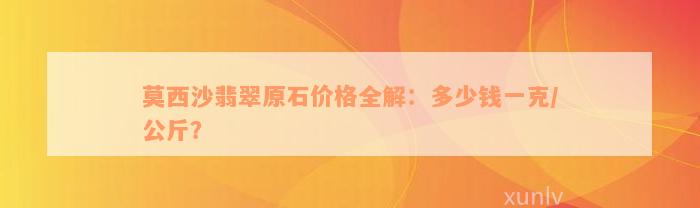 莫西沙翡翠原石价格全解：多少钱一克/公斤？

xunlv